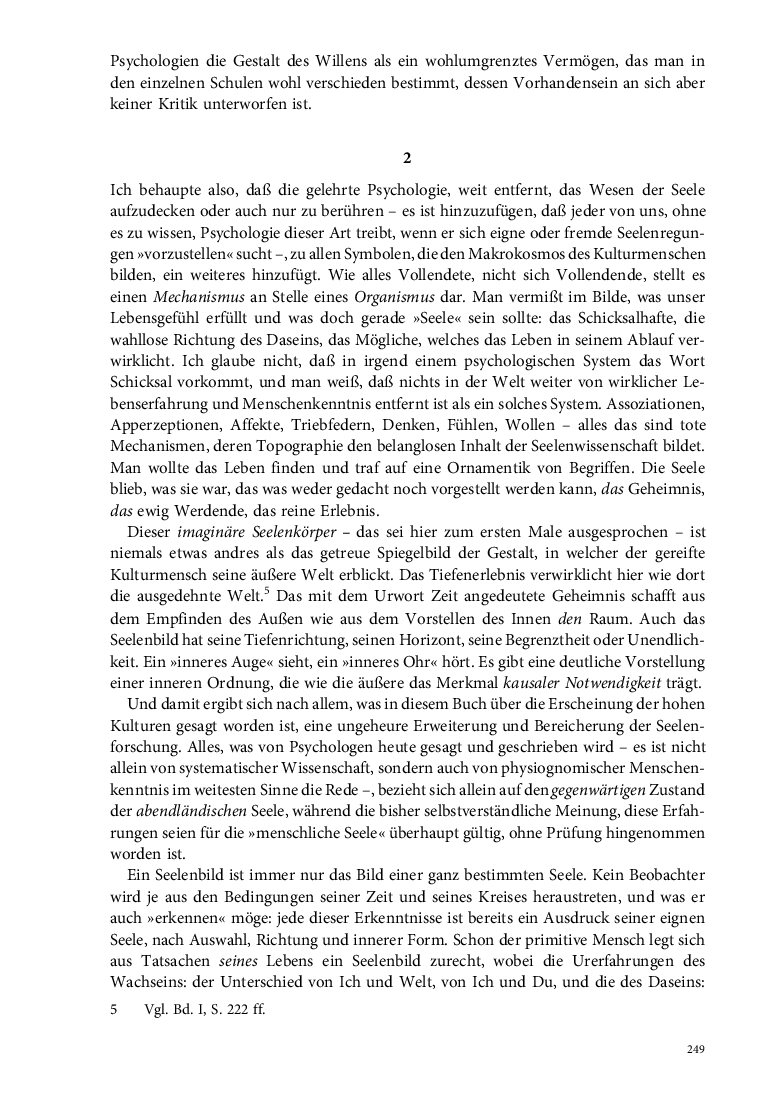 Psychologien die Gestalt des Willens als ein wohlumgrenztes Vermögen, das man in den einzelnen Schulen wohl verschieden bestimmt, dessen Vorhandensein an sich aber keiner Kritik unterworfen ist.

2

Ich behaupte also, daß die gelehrte Psychologie, weit entfernt, das Wesen der Seele aufzudecken oder auch nur zu berühren – es ist hinzuzufügen, daß jeder von uns, ohne es zu wissen, Psychologie dieser Art treibt, wenn er sich eigne oder fremde Seelenregungen »vorzustellen« sucht –, zu allen Symbolen, die den Makrokosmos des Kulturmenschen bilden, ein weiteres hinzufügt. Wie alles Vollendete, nicht sich Vollendende, stellt es einen Mechanismus an Stelle eines Organismus dar. Man vermißt im Bilde, was unser Lebensgefühl erfüllt und was doch gerade »Seele« sein sollte: das Schicksalhafte, die wahllose Richtung des Daseins, das Mögliche, welches das Leben in seinem Ablauf verwirklicht. Ich glaube nicht, daß in irgend einem psychologischen System das Wort Schicksal vorkommt, und man weiß, daß nichts in der Welt weiter von wirklicher Lebenserfahrung und Menschenkenntnis entfernt ist als ein solches System. Assoziationen, Apperzeptionen, Affekte, Triebfedern, Denken, Fühlen, Wollen – alles das sind tote Mechanismen, deren Topographie den belanglosen Inhalt der Seelenwissenschaft bildet. Man wollte das Leben finden und traf auf eine Ornamentik von Begriffen. Die Seele blieb, was sie war, das was weder gedacht noch vorgestellt werden kann, das Geheimnis, das ewig Werdende, das reine Erlebnis.

Dieser imaginäre Seelenkörper – das sei hier zum ersten Male ausgesprochen – ist niemals etwas andres als das getreue Spiegelbild der Gestalt, in welcher der gereifte Kulturmensch seine äußere Welt erblickt. Das Tiefenerlebnis verwirklicht hier wie dort die ausgedehnte Welt.$^{5}$ Das mit dem Urwort Zeit angedeutete Geheimnis schafft aus dem Empfinden des Außen wie aus dem Vorstellen des Innen den Raum. Auch das Seelenbild hat seine Tiefenrichtung, seinen Horizont, seine Begrenztheit oder Unendlichkeit. Ein »inneres Auge« sieht, ein »inneres Ohr« hört. Es gibt eine deutliche Vorstellung einer inneren Ordnung, die wie die äußere das Merkmal kausaler Notwendigkeit trägt.

Und damit ergibt sich nach allem, was in diesem Buch über die Erscheinung der hohen Kulturen gesagt worden ist, eine ungeheure Erweiterung und Bereicherung der Seelenforschung. Alles, was von Psychologen heute gesagt und geschrieben wird – es ist nicht allein von systematischer Wissenschaft, sondern auch von physiognomischer Menschenkenntnis im weitesten Sinne die Rede –, bezieht sich allein auf den gegenwärtigen Zustand der abendländischen Seele, während die bisher selbstverständliche Meinung, diese Erfahrungen seien für die »menschliche Seele« überhaupt gültig, ohne Prüfung hingenommen worden ist.

Ein Seelenbild ist immer nur das Bild einer ganz bestimmten Seele. Kein Beobachter wird je aus den Bedingungen seiner Zeit und seines Kreises heraustreten, und was er auch »erkennen« möge: jede dieser Erkenntnisse ist bereits ein Ausdruck seiner eignen Seele, nach Auswahl, Richtung und innerer Form. Schon der primitive Mensch legt sich aus Tatsachen seines Lebens ein Seelenbild zurecht, wobei die Urerfahrungen des Wachseins: der Unterschied von Ich und Welt, von Ich und Du, und die des Daseins:

5 Vgl. Bd. I, S. 222 ff.

249